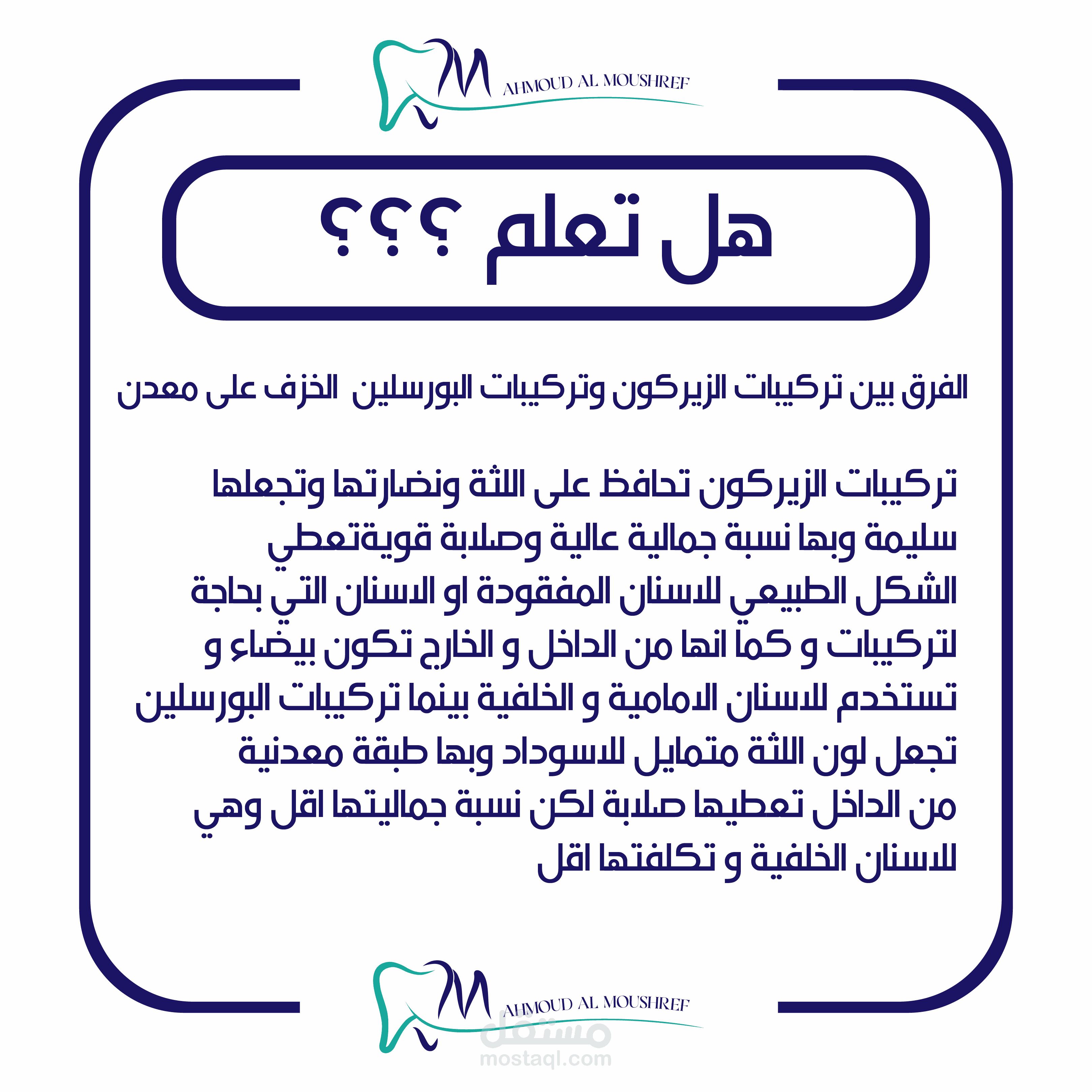 MAHMOUD AL MOUSHREF

هل تعلم ؟؟؟

الفرق بين تركيبات الزيركون وتركيبات البورسلين الخزف على معدن

تركيبات الزيركون تحافظ على اللثة ونضارتها وتجعلها سليمة وبها نسبة جمالية عالية وصلابة قويةتعطي الشكل الطبيعي للاسنان المفقودة او الاسنان التي بحاجة لتركيبات و كما انها من الداخل و الخارج تكون بيضاء و تستخدم للاسنان الامامية و الخلفية بينما تركيبات البورسلين تجعل لون اللثة متمايل للاسوداد وبها طبقة معدنية من الداخل تعطيها صلابة لكن نسبة جماليتها اقل وهي للاسنان الخلفية و تكلفتها اقل

MAHMOUD AL MOUSHREF

مستقل
mostaql.com